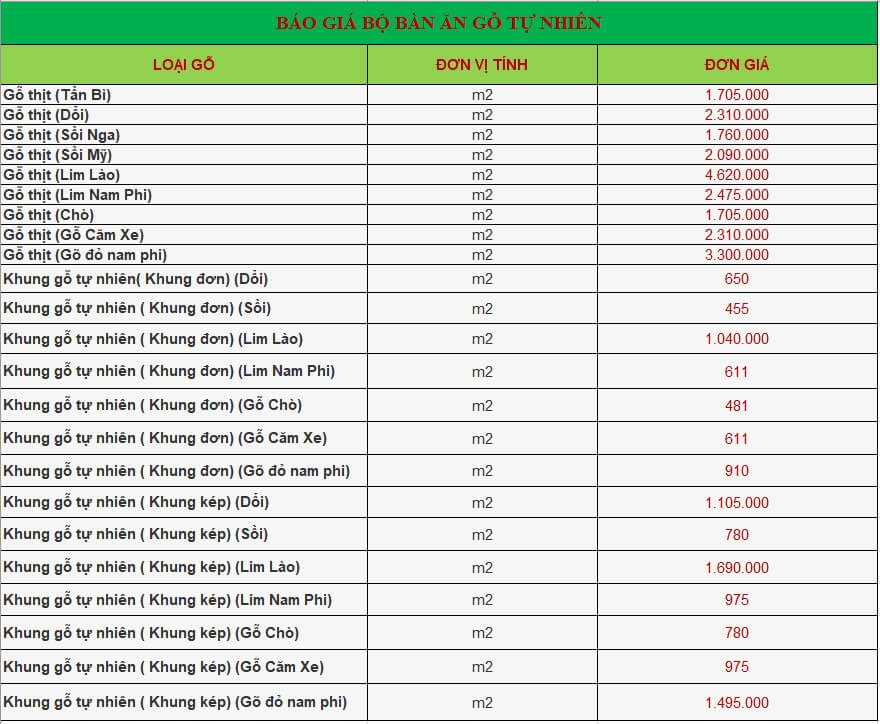 BÁO GIÁ BỘ BÀN ĂN GỖ TỰ NHIÊN

| LOẠI GỖ | ĐƠN VỊ TÍNH | ĐƠN GIÁ |
|---|---|---|
| Gỗ thịt (Tần Bì) | m2 | 1.705.000 |
| Gỗ thịt (Dổi) | m2 | 2.310.000 |
| Gỗ thịt (Sồi Nga) | m2 | 1.760.000 |
| Gỗ thịt (Sồi Mỹ) | m2 | 2.090.000 |
| Gỗ thịt (Lim Lào) | m2 | 4.620.000 |
| Gỗ thịt (Lim Nam Phi) | m2 | 2.475.000 |
| Gỗ thịt (Chò) | m2 | 1.705.000 |
| Gỗ thịt (Gỗ Căm Xe) | m2 | 2.310.000 |
| Gỗ thịt (Gõ đỏ nam phi) | m2 | 3.300.000 |
| Khung gỗ tự nhiên( Khung đơn) (Dổi) | m2 | 650 |
| Khung gỗ tự nhiên ( Khung đơn) (Sồi) | m2 | 455 |
| Khung gỗ tự nhiên ( Khung đơn) (Lim Lào) | m2 | 1.040.000 |
| Khung gỗ tự nhiên ( Khung đơn) (Lim Nam Phi) | m2 | 611 |
| Khung gỗ tự nhiên ( Khung đơn) (Gỗ Chò) | m2 | 481 |
| Khung gỗ tự nhiên ( Khung đơn) (Gỗ Căm Xe) | m2 | 611 |
| Khung gỗ tự nhiên ( Khung đơn) (Gõ đỏ nam phi) | m2 | 910 |
| Khung gỗ tự nhiên ( Khung kép) (Dổi) | m2 | 1.105.000 |
| Khung gỗ tự nhiên ( Khung kép) (Sồi) | m2 | 780 |
| Khung gỗ tự nhiên ( Khung kép) (Lim Lào) | m2 | 1.690.000 |
| Khung gỗ tự nhiên ( Khung kép) (Lim Nam Phi) | m2 | 975 |
| Khung gỗ tự nhiên ( Khung kép) (Gỗ Chò) | m2 | 780 |
| Khung gỗ tự nhiên ( Khung kép) (Gỗ Căm Xe) | m2 | 975 |
| Khung gỗ tự nhiên ( Khung kép) (Gõ đỏ nam phi) | m2 | 1.495.000 |